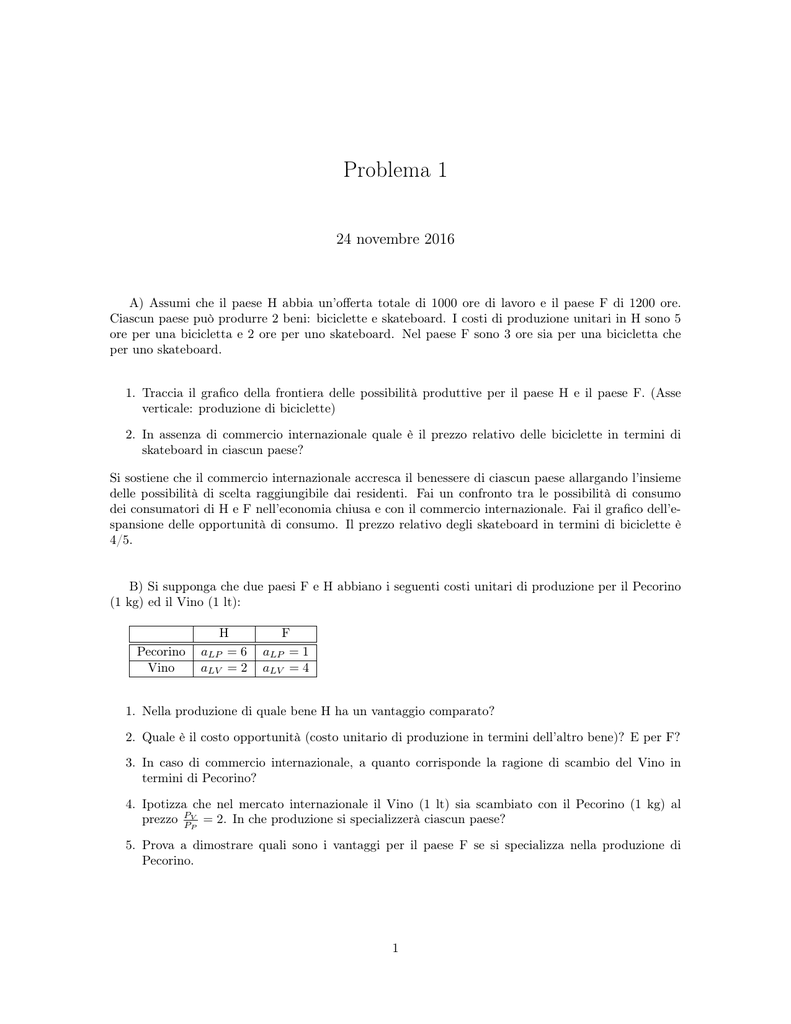 Problema 1

24 novembre 2016

A) Assumi che il paese H abbia un'offerta totale di 1000 ore di lavoro e il paese F di 1200 ore. Ciascun paese può produrre 2 beni: biciclette e skateboard. I costi di produzione unitari in H sono 5 ore per una bicicletta e 2 ore per uno skateboard. Nel paese F sono 3 ore sia per una bicicletta che per uno skateboard.

1. Traccia il grafico della frontiera delle possibilità produttive per il paese H e il paese F. (Asse verticale: produzione di biciclette)

2. In assenza di commercio internazionale quale è il prezzo relativo delle biciclette in termini di skateboard in ciascun paese?

Si sostiene che il commercio internazionale accresca il benessere di ciascun paese allargando l'insieme delle possibilità di scelta raggiungibile dai residenti. Fai un confronto tra le possibilità di consumo dei consumatori di H e F nell'economia chiusa e con il commercio internazionale. Fai il grafico dell'espansione delle opportunità di consumo. Il prezzo relativo degli skateboard in termini di biciclette è 4/5.

B) Si supponga che due paesi F e H abbiano i seguenti costi unitari di produzione per il Pecorino (1 kg) ed il Vino (1 lt):

| | H | F |
|---|---|---|
| Pecorino | $a_{LP} = 6$ | $a_{LP} = 1$ |
| Vino | $a_{LV} = 2$ | $a_{LV} = 4$ |

1. Nella produzione di quale bene H ha un vantaggio comparato?

2. Quale è il costo opportunità (costo unitario di produzione in termini dell'altro bene)? E per F?

3. In caso di commercio internazionale, a quanto corrisponde la ragione di scambio del Vino in termini di Pecorino?

4. Ipotizza che nel mercato internazionale il Vino (1 lt) sia scambiato con il Pecorino (1 kg) al prezzo $\frac{P_V}{P_P} = 2$. In che produzione si specializzerà ciascun paese?

5. Prova a dimostrare quali sono i vantaggi per il paese F se si specializza nella produzione di Pecorino.

1